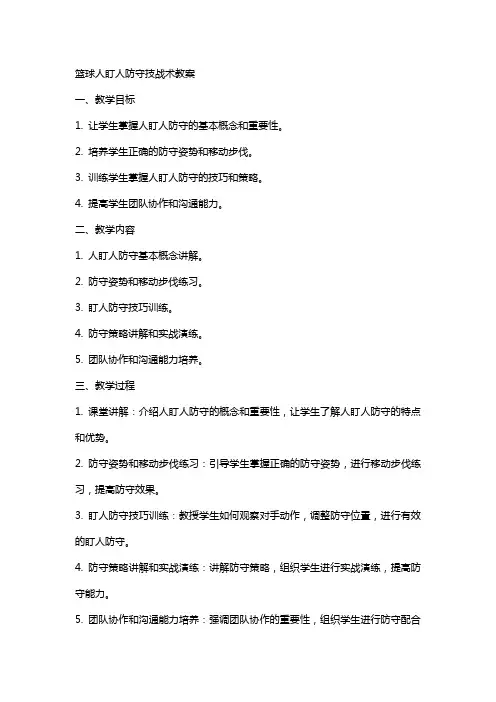 篮球人盯人防守技战术教案

一、教学目标

1. 让学生掌握人盯人防守的基本概念和重要性。

2. 培养学生正确的防守姿势和移动步伐。

3. 训练学生掌握人盯人防守的技巧和策略。

4. 提高学生团队协作和沟通能力。

二、教学内容

1. 人盯人防守基本概念讲解。

2. 防守姿势和移动步伐练习。

3. 盯人防守技巧训练。

4. 防守策略讲解和实战演练。

5. 团队协作和沟通能力培养。

三、教学过程

1. 课堂讲解：介绍人盯人防守的概念和重要性，让学生了解人盯人防守的特点和优势。

2. 防守姿势和移动步伐练习：引导学生掌握正确的防守姿势，进行移动步伐练习，提高防守效果。

3. 盯人防守技巧训练：教授学生如何观察对手动作，调整防守位置，进行有效的盯人防守。

4. 防守策略讲解和实战演练：讲解防守策略，组织学生进行实战演练，提高防守能力。

5. 团队协作和沟通能力培养：强调团队协作的重要性，组织学生进行防守配合